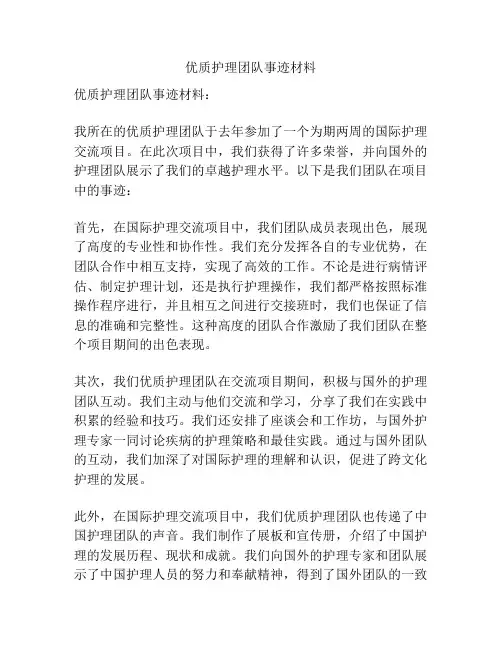 优质护理团队事迹材料

优质护理团队事迹材料：

我所在的优质护理团队于去年参加了一个为期两周的国际护理交流项目。在此次项目中，我们获得了许多荣誉，并向国外的护理团队展示了我们的卓越护理水平。以下是我们团队在项目中的事迹：

首先，在国际护理交流项目中，我们团队成员表现出色，展现了高度的专业性和协作性。我们充分发挥各自的专业优势，在团队合作中相互支持，实现了高效的工作。不论是进行病情评估、制定护理计划，还是执行护理操作，我们都严格按照标准操作程序进行，并且相互之间进行交接班时，我们也保证了信息的准确和完整性。这种高度的团队合作激励了我们团队在整个项目期间的出色表现。

其次，我们优质护理团队在交流项目期间，积极与国外的护理团队互动。我们主动与他们交流和学习，分享了我们在实践中积累的经验和技巧。我们还安排了座谈会和工作坊，与国外护理专家一同讨论疾病的护理策略和最佳实践。通过与国外团队的互动，我们加深了对国际护理的理解和认识，促进了跨文化护理的发展。

此外，在国际护理交流项目中，我们优质护理团队也传递了中国护理团队的声音。我们制作了展板和宣传册，介绍了中国护理的发展历程、现状和成就。我们向国外的护理专家和团队展示了中国护理人员的努力和奉献精神，得到了国外团队的一致